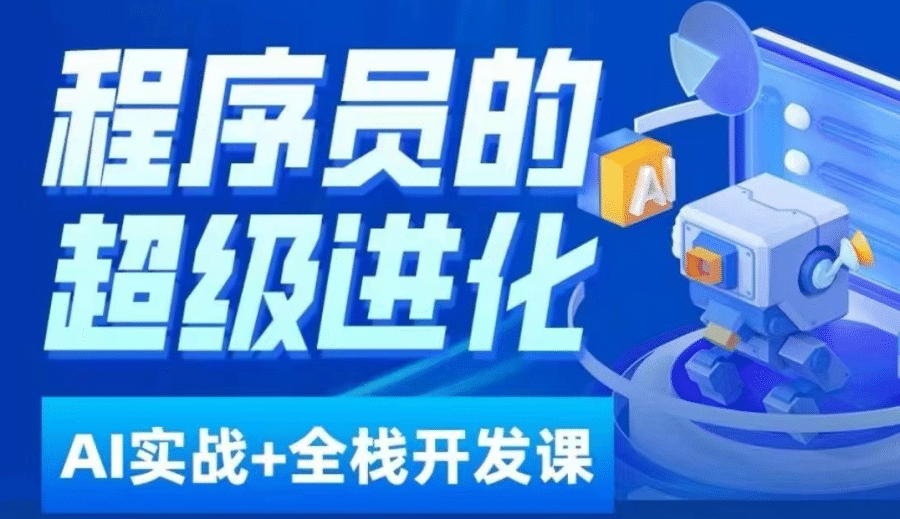 程序员的
超级进化

AI

AI实战+全栈开发课